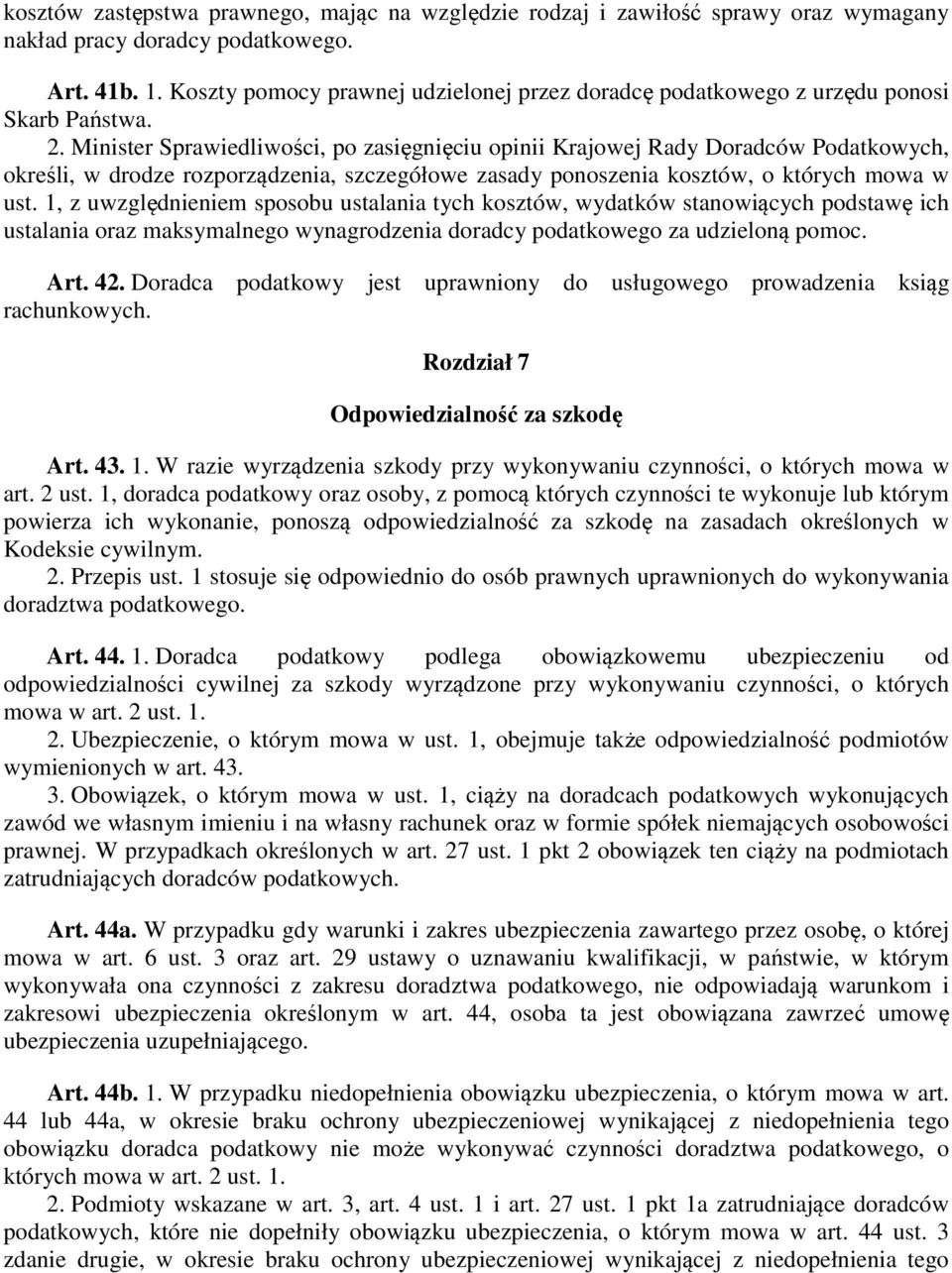 kosztów zastępstwa prawnego, mając na względzie rodzaj i zawiłość sprawy oraz wymagany nakład pracy doradcy podatkowego.

Art. 41b. 1. Koszty pomocy prawnej udzielonej przez doradcę podatkowego z urzędu ponosi Skarb Państwa.
2. Minister Sprawiedliwości, po zasięgnięciu opinii Krajowej Rady Doradców Podatkowych, określi, w drodze rozporządzenia, szczegółowe zasady ponoszenia kosztów, o których mowa w ust. 1, z uwzględnieniem sposobu ustalania tych kosztów, wydatków stanowiących podstawę ich ustalania oraz maksymalnego wynagrodzenia doradcy podatkowego za udzieloną pomoc.

Art. 42. Doradca podatkowy jest uprawniony do usługowego prowadzenia ksiąg rachunkowych.

Rozdział 7

Odpowiedzialność za szkodę

Art. 43. 1. W razie wyrządzenia szkody przy wykonywaniu czynności, o których mowa w art. 2 ust. 1, doradca podatkowy oraz osoby, z pomocą których czynności te wykonuje lub którym powierza ich wykonanie, ponoszą odpowiedzialność za szkodę na zasadach określonych w Kodeksie cywilnym.
2. Przepis ust. 1 stosuje się odpowiednio do osób prawnych uprawnionych do wykonywania doradztwa podatkowego.

Art. 44. 1. Doradca podatkowy podlega obowiązkowemu ubezpieczeniu od odpowiedzialności cywilnej za szkody wyrządzone przy wykonywaniu czynności, o których mowa w art. 2 ust. 1.
2. Ubezpieczenie, o którym mowa w ust. 1, obejmuje także odpowiedzialność podmiotów wymienionych w art. 43.
3. Obowiązek, o którym mowa w ust. 1, ciąży na doradcach podatkowych wykonujących zawód we własnym imieniu i na własny rachunek oraz w formie spółek niemających osobowości prawnej. W przypadkach określonych w art. 27 ust. 1 pkt 2 obowiązek ten ciąży na podmiotach zatrudniających doradców podatkowych.

Art. 44a. W przypadku gdy warunki i zakres ubezpieczenia zawartego przez osobę, o której mowa w art. 6 ust. 3 oraz art. 29 ustawy o uznawaniu kwalifikacji, w państwie, w którym wykonywała ona czynności z zakresu doradztwa podatkowego, nie odpowiadają warunkom i zakresowi ubezpieczenia określonym w art. 44, osoba ta jest obowiązana zawrzeć umowę ubezpieczenia uzupełniającego.

Art. 44b. 1. W przypadku niedopełnienia obowiązku ubezpieczenia, o którym mowa w art. 44 lub 44a, w okresie braku ochrony ubezpieczeniowej wynikającej z niedopełnienia tego obowiązku doradca podatkowy nie może wykonywać czynności doradztwa podatkowego, o których mowa w art. 2 ust. 1.
2. Podmioty wskazane w art. 3, art. 4 ust. 1 i art. 27 ust. 1 pkt 1a zatrudniające doradców podatkowych, które nie dopełniły obowiązku ubezpieczenia, o którym mowa w art. 44 ust. 3 zdanie drugie, w okresie braku ochrony ubezpieczeniowej wynikającej z niedopełnienia tego